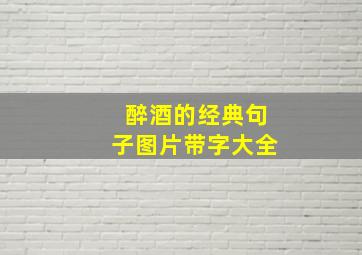 醉酒的经典句子图片带字大全